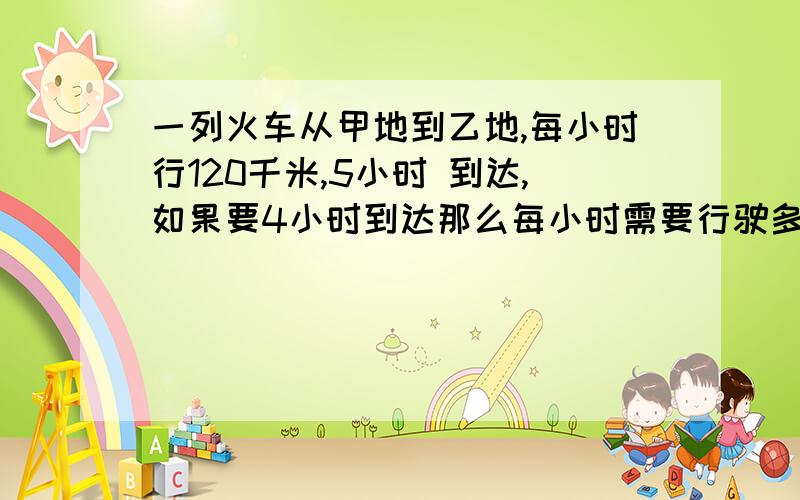 一列火车从甲地到乙地,每小时行120千米,5小时 到达,如果要4小时到达那么每小时需要行驶多

A
B
C